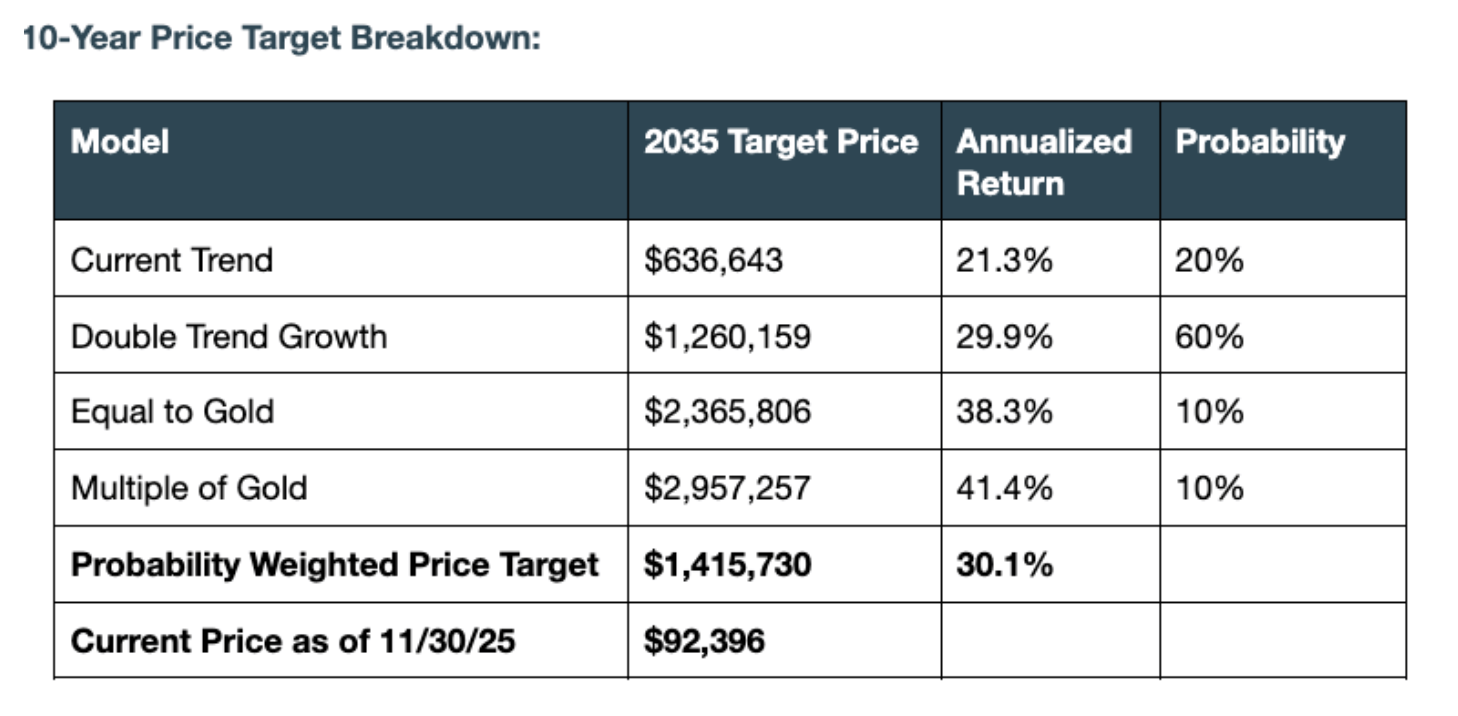 10-Year Price Target Breakdown:

| Model | 2035 Target Price | Annualized Return | Probability |
|---|---|---|---|
| Current Trend | \$636,643 | 21.3% | 20% |
| Double Trend Growth | \$1,260,159 | 29.9% | 60% |
| Equal to Gold | \$2,365,806 | 38.3% | 10% |
| Multiple of Gold | \$2,957,257 | 41.4% | 10% |
| **Probability Weighted Price Target** | **\$1,415,730** | **30.1%** | |
| **Current Price as of 11/30/25** | **\$92,396** | | |